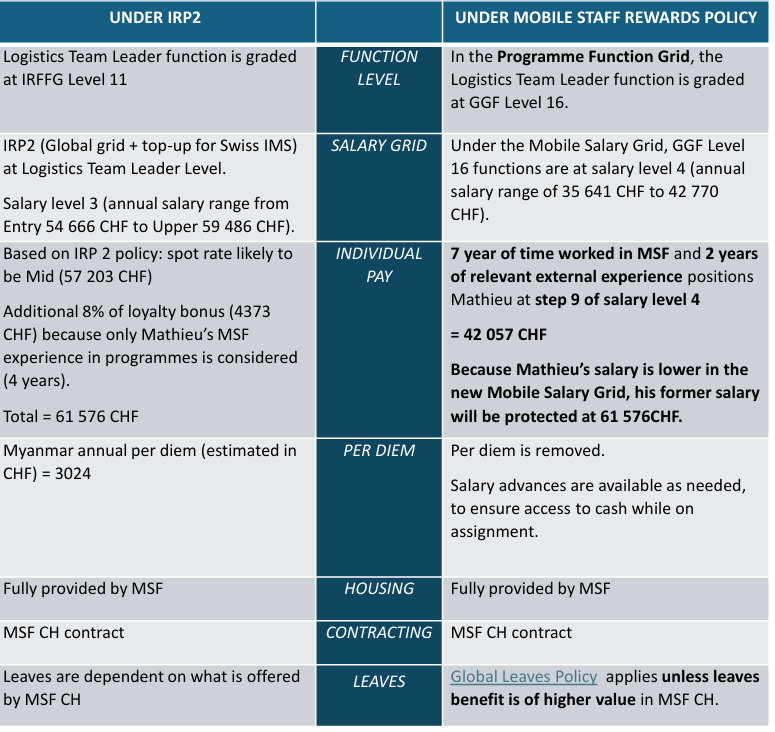 | UNDER IRP2 |  | UNDER MOBILE STAFF REWARDS POLICY |
|---|---|---|
| Logistics Team Leader function is graded at IRFFG Level 11 | FUNCTION LEVEL | In the Programme Function Grid, the Logistics Team Leader function is graded at GGF Level 16. |
| IRP2 (Global grid + top-up for Swiss IMS) at Logistics Team Leader Level. Salary level 3 (annual salary range from Entry 54 666 CHF to Upper 59 486 CHF). | SALARY GRID | Under the Mobile Salary Grid, GGF Level 16 functions are at salary level 4 (annual salary range of 35 641 CHF to 42 770 CHF). |
| Based on IRP 2 policy: spot rate likely to be Mid (57 203 CHF) Additional 8% of loyalty bonus (4373 CHF) because only Mathieu's MSF experience in programmes is considered (4 years). Total = 61 576 CHF | INDIVIDUAL PAY | 7 year of time worked in MSF and 2 years of relevant external experience positions Mathieu at step 9 of salary level 4 = 42 057 CHF Because Mathieu's salary is lower in the new Mobile Salary Grid, his former salary will be protected at 61 576CHF. |
| Myanmar annual per diem (estimated in CHF) = 3024 | PER DIEM | Per diem is removed. Salary advances are available as needed, to ensure access to cash while on assignment. |
| Fully provided by MSF | HOUSING | Fully provided by MSF |
| MSF CH contract | CONTRACTING | MSF CH contract |
| Leaves are dependent on what is offered by MSF CH | LEAVES | Global Leaves Policy applies unless leaves benefit is of higher value in MSF CH. |